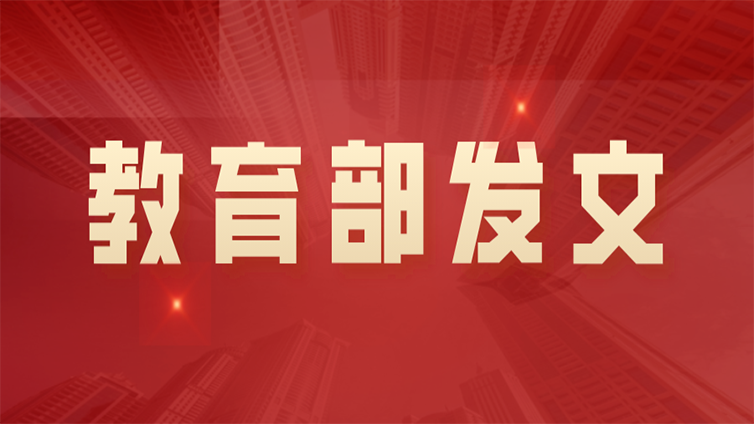 教育部发文